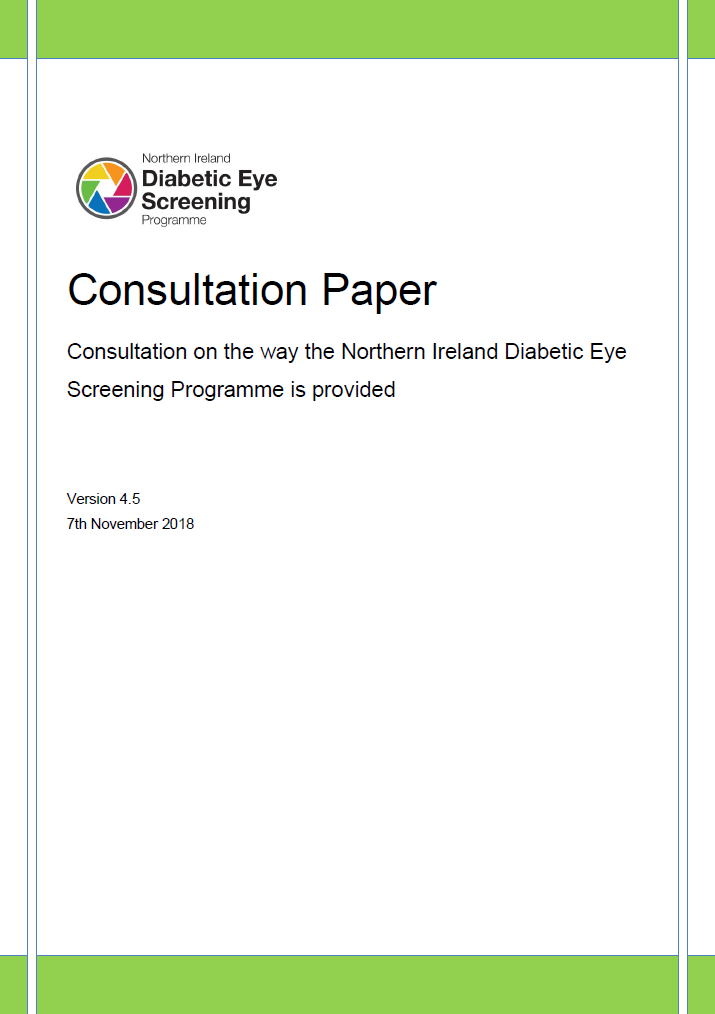 Northern Ireland
Diabetic Eye
Screening
Programme

Consultation Paper

Consultation on the way the Northern Ireland Diabetic Eye Screening Programme is provided

Version 4.5
7th November 2018